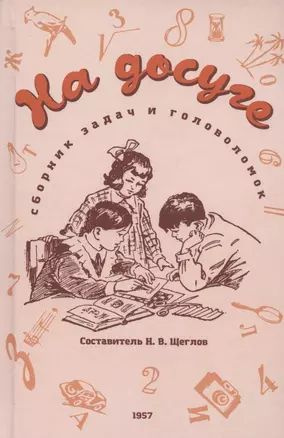 На досуге

сборник задач и головоломок

Составитель Н. В. Щеглов

1957